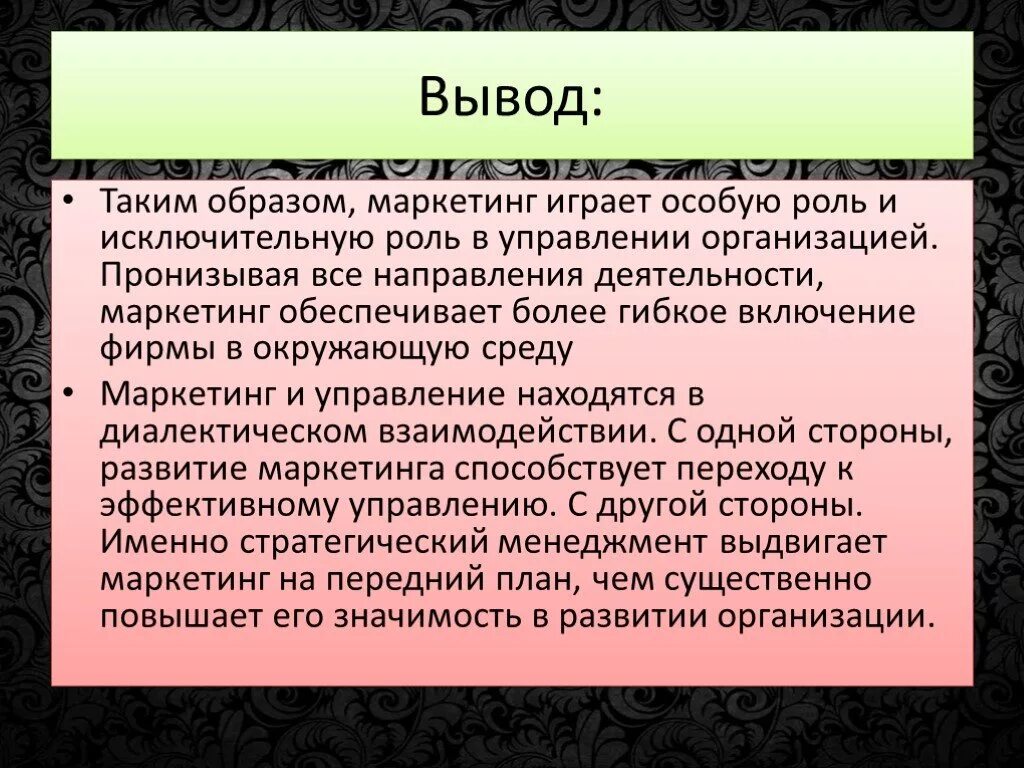 Вывод:

• Таким образом, маркетинг играет особую роль и исключительную роль в управлении организацией. Пронизывая все направления деятельности, маркетинг обеспечивает более гибкое включение фирмы в окружающую среду

• Маркетинг и управление находятся в диалектическом взаимодействии. С одной стороны, развитие маркетинга способствует переходу к эффективному управлению. С другой стороны. Именно стратегический менеджмент выдвигает маркетинг на передний план, чем существенно повышает его значимость в развитии организации.